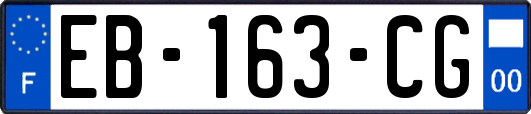 F

EB-163-CG

00